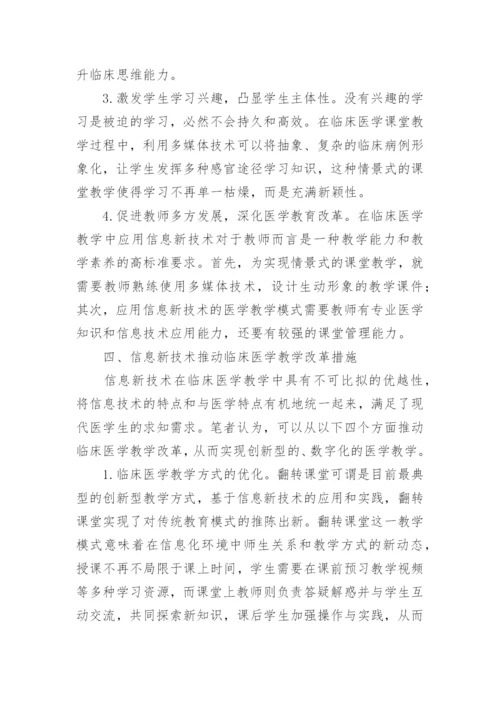 升临床思维能力。

3.激发学生学习兴趣，凸显学生主体性。没有兴趣的学习是被迫的学习，必然不会持久和高效。在临床医学课堂教学过程中，利用多媒体技术可以将抽象、复杂的临床病例形象化，让学生发挥多种感官途径学习知识，这种情景式的课堂教学使得学习不再单一枯燥，而是充满新颖性。

4.促进教师多方发展，深化医学教育改革。在临床医学教学中应用信息新技术对于教师而言是一种教学能力和教学素养的高标准要求。首先，为实现情景式的课堂教学，就需要教师熟练使用多媒体技术，设计生动形象的教学课件；其次，应用信息新技术的医学教学模式需要教师有专业医学知识和信息技术应用能力，还要有较强的课堂管理能力。

四、信息新技术推动临床医学教学改革措施

信息新技术在临床医学教学中具有不可比拟的优越性，将信息技术的特点和与医学特点有机地统一起来，满足了现代医学生的求知需求。笔者认为，可以从以下四个方面推动临床医学教学改革，从而实现创新型的、数字化的医学教学。

1.临床医学教学方式的优化。翻转课堂可谓是目前最典型的创新型教学方式，基于信息新技术的应用和实践，翻转课堂实现了对传统教育模式的推陈出新。翻转课堂这一教学模式意味着在信息化环境中师生关系和教学方式的新动态，授课不再不局限于课上时间，学生需要在课前预习教学视频等多种学习资源，而课堂上教师则负责答疑解惑并与学生互动交流，共同探索新知识，课后学生加强操作与实践，从而